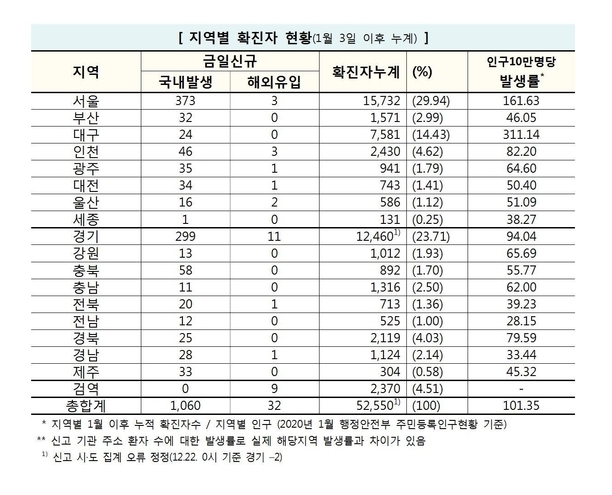 [ 지역별 확진자 현황(1월 3일 이후 누계) ]

| 지역 | 금일신규 국내발생 | 금일신규 해외유입 | 확진자누계 | (%) | 인구10만명당 발생률* |
|---|---|---|---|---|---|
| 서울 | 373 | 3 | 15,732 | (29.94) | 161.63 |
| 부산 | 32 | 0 | 1,571 | (2.99) | 46.05 |
| 대구 | 24 | 0 | 7,581 | (14.43) | 311.14 |
| 인천 | 46 | 3 | 2,430 | (4.62) | 82.20 |
| 광주 | 35 | 1 | 941 | (1.79) | 64.60 |
| 대전 | 34 | 1 | 743 | (1.41) | 50.40 |
| 울산 | 16 | 2 | 586 | (1.12) | 51.09 |
| 세종 | 1 | 0 | 131 | (0.25) | 38.27 |
| 경기 | 299 | 11 | 12,460$^{1)}$ | (23.71) | 94.04 |
| 강원 | 13 | 0 | 1,012 | (1.93) | 65.69 |
| 충북 | 58 | 0 | 892 | (1.70) | 55.77 |
| 충남 | 11 | 0 | 1,316 | (2.50) | 62.00 |
| 전북 | 20 | 1 | 713 | (1.36) | 39.23 |
| 전남 | 12 | 0 | 525 | (1.00) | 28.15 |
| 경북 | 25 | 0 | 2,119 | (4.03) | 79.59 |
| 경남 | 28 | 1 | 1,124 | (2.14) | 33.44 |
| 제주 | 33 | 0 | 304 | (0.58) | 45.32 |
| 검역 | 0 | 9 | 2,370 | (4.51) | - |
| 총합계 | 1,060 | 32 | 52,550$^{1)}$ | (100) | 101.35 |

* 지역별 1월 이후 누적 확진자수 / 지역별 인구 (2020년 1월 행정안전부 주민등록인구현황 기준)
** 신고 기관 주소 환자 수에 대한 발생률로 실제 해당지역 발생률과 차이가 있음
$^{1)}$ 신고 시·도 집계 오류 정정(12.22. 0시 기준 경기 –2)